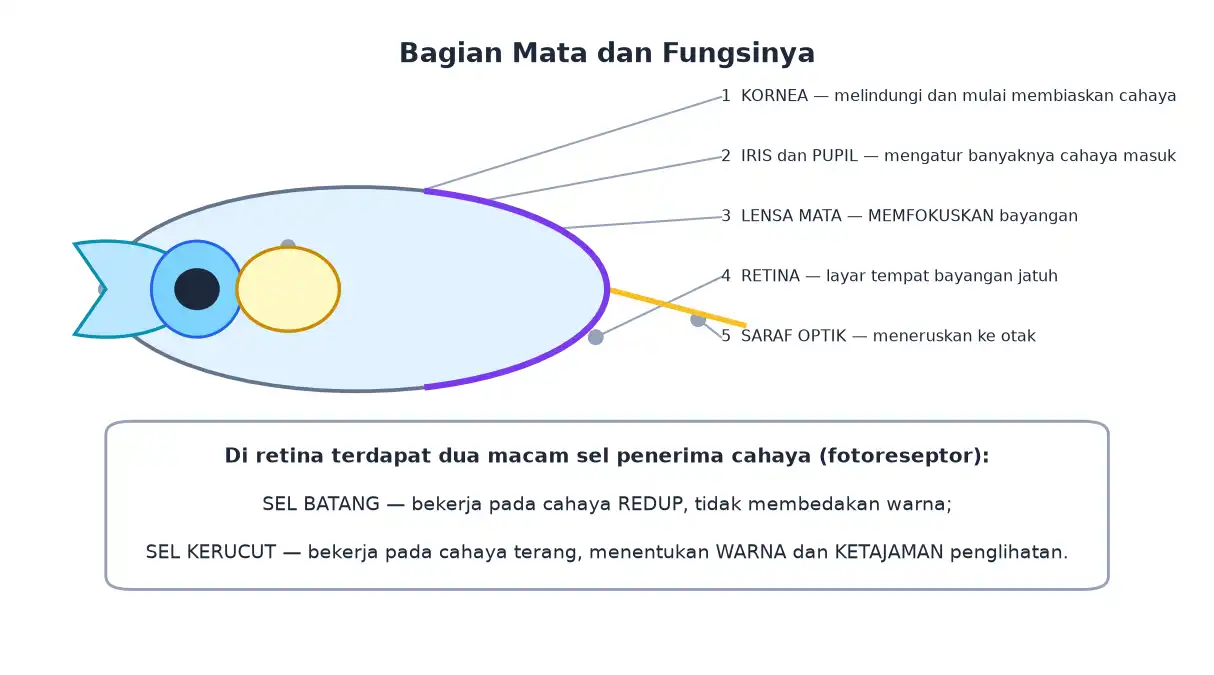 Bagian Mata dan Fungsinya

1 KORNEA — melindungi dan mulai membiaskan cahaya

2 IRIS dan PUPIL — mengatur banyaknya cahaya masuk

3 LENSA MATA — MEMFOKUSKAN bayangan

4 RETINA — layar tempat bayangan jatuh

5 SARAF OPTIK — meneruskan ke otak

Di retina terdapat dua macam sel penerima cahaya (fotoreseptor):

SEL BATANG — bekerja pada cahaya REDUP, tidak membedakan warna;

SEL KERUCUT — bekerja pada cahaya terang, menentukan WARNA dan KETAJAMAN penglihatan.